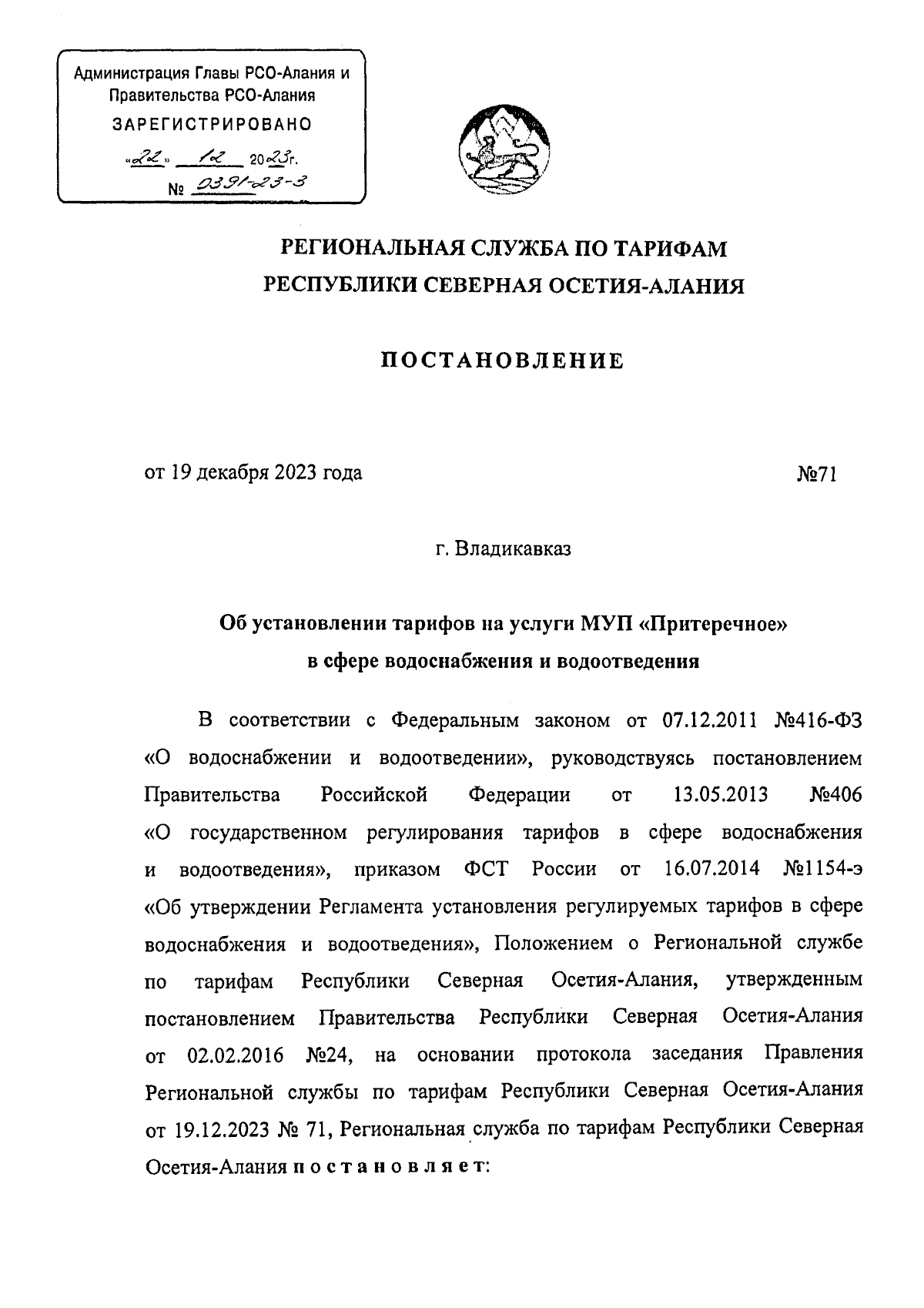 Администрация Главы РСО-Алания и Правительства РСО-Алания
ЗАРЕГИСТРИРОВАНО
«22» 12 2023г.
№ 0391-23-3

РЕГИОНАЛЬНАЯ СЛУЖБА ПО ТАРИФАМ
РЕСПУБЛИКИ СЕВЕРНАЯ ОСЕТИЯ-АЛАНИЯ

ПОСТАНОВЛЕНИЕ

от 19 декабря 2023 года №71

г. Владикавказ

Об установлении тарифов на услуги МУП «Притеречное»
в сфере водоснабжения и водоотведения

В соответствии с Федеральным законом от 07.12.2011 №416-ФЗ «О водоснабжении и водоотведении», руководствуясь постановлением Правительства Российской Федерации от 13.05.2013 №406 «О государственном регулирования тарифов в сфере водоснабжения и водоотведения», приказом ФСТ России от 16.07.2014 №1154-э «Об утверждении Регламента установления регулируемых тарифов в сфере водоснабжения и водоотведения», Положением о Региональной службе по тарифам Республики Северная Осетия-Алания, утвержденным постановлением Правительства Республики Северная Осетия-Алания от 02.02.2016 №24, на основании протокола заседания Правления Региональной службы по тарифам Республики Северная Осетия-Алания от 19.12.2023 № 71, Региональная служба по тарифам Республики Северная Осетия-Алания постановляет: